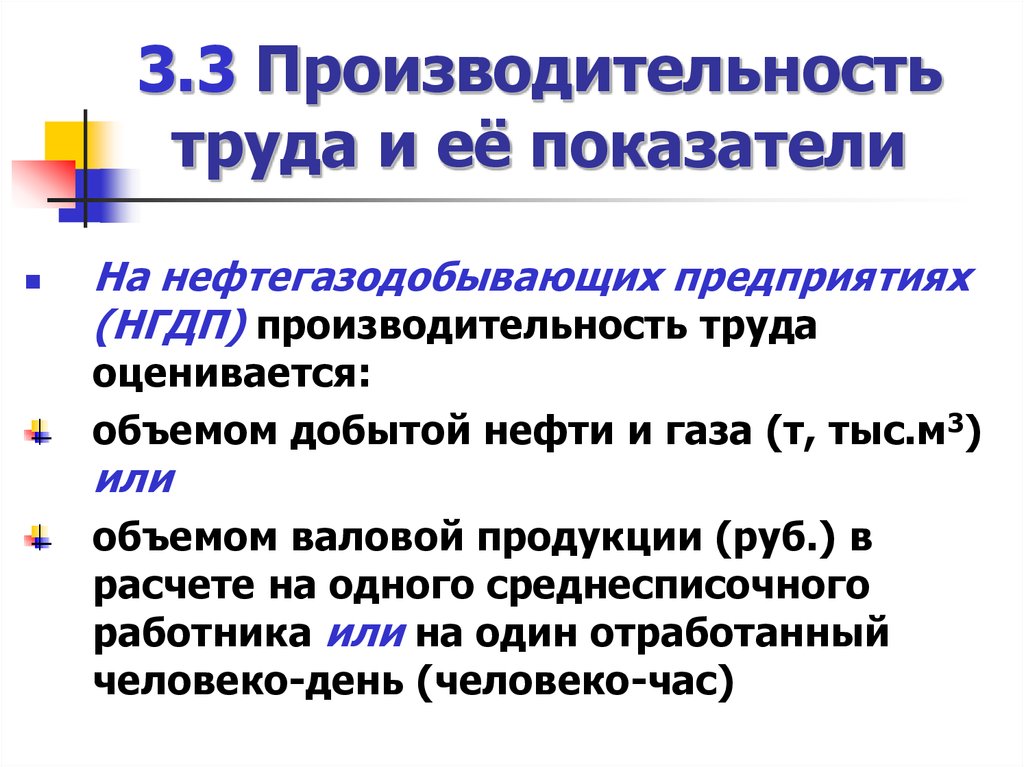 3.3 Производительность труда и её показатели

На нефтегазодобывающих предприятиях (НГДП) производительность труда оценивается:

объемом добытой нефти и газа (т, тыс.м$^3$) или

объемом валовой продукции (руб.) в расчете на одного среднесписочного работника или на один отработанный человеко-день (человеко-час)